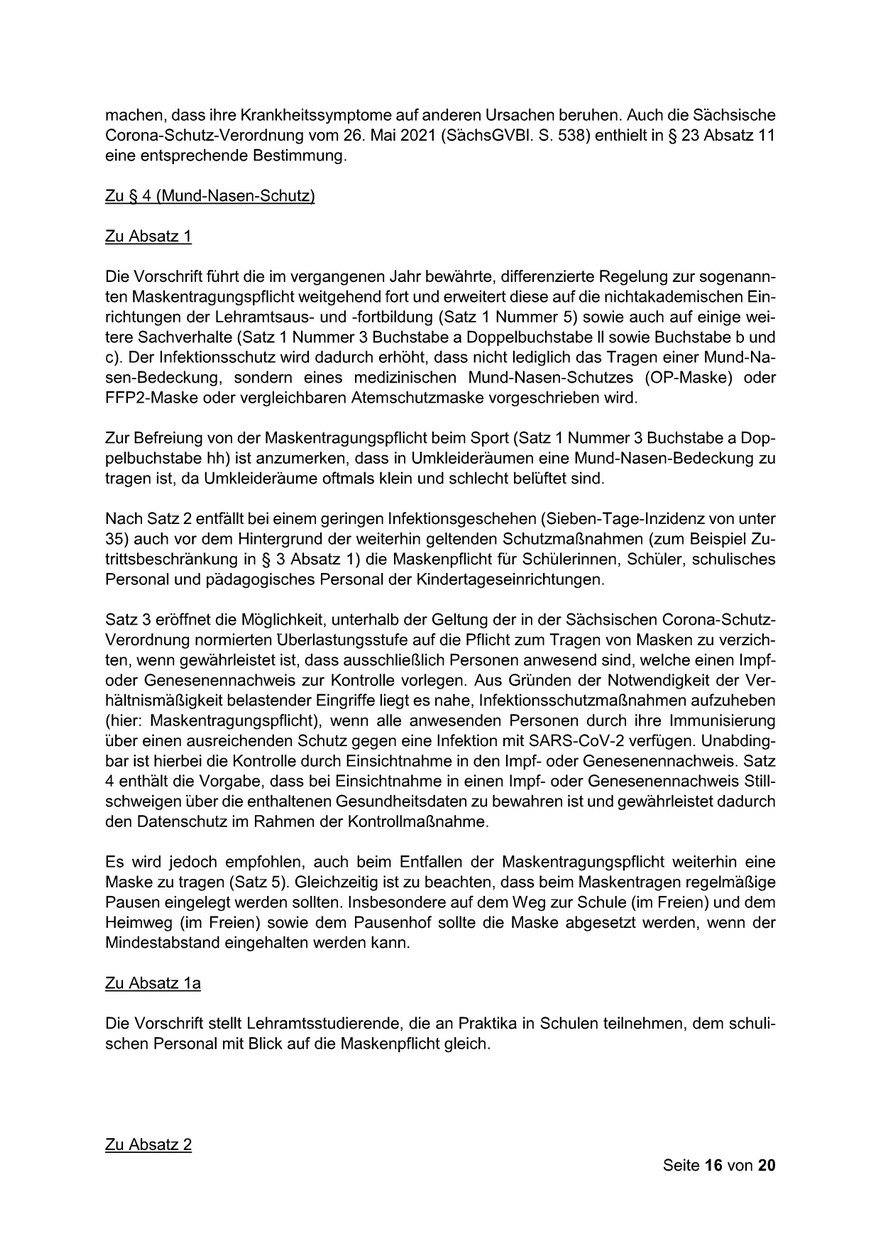 machen, dass ihre Krankheitssymptome auf anderen Ursachen beruhen. Auch die Sächsische Corona-Schutz-Verordnung vom 26. Mai 2021 (SächsGVBl. S. 538) enthielt in § 23 Absatz 11 eine entsprechende Bestimmung.

Zu § 4 (Mund-Nasen-Schutz)

Zu Absatz 1

Die Vorschrift führt die im vergangenen Jahr bewährte, differenzierte Regelung zur sogenannten Maskentragungspflicht weitgehend fort und erweitert diese auf die nichtakademischen Einrichtungen der Lehramtsaus- und -fortbildung (Satz 1 Nummer 5) sowie auch auf einige weitere Sachverhalte (Satz 1 Nummer 3 Buchstabe a Doppelbuchstabe ll sowie Buchstabe b und c). Der Infektionsschutz wird dadurch erhöht, dass nicht lediglich das Tragen einer Mund-Nasen-Bedeckung, sondern eines medizinischen Mund-Nasen-Schutzes (OP-Maske) oder FFP2-Maske oder vergleichbaren Atemschutzmaske vorgeschrieben wird.

Zur Befreiung von der Maskentragungspflicht beim Sport (Satz 1 Nummer 3 Buchstabe a Doppelbuchstabe hh) ist anzumerken, dass in Umkleideräumen eine Mund-Nasen-Bedeckung zu tragen ist, da Umkleideräume oftmals klein und schlecht belüftet sind.

Nach Satz 2 entfällt bei einem geringen Infektionsgeschehen (Sieben-Tage-Inzidenz von unter 35) auch vor dem Hintergrund der weiterhin geltenden Schutzmaßnahmen (zum Beispiel Zutrittsbeschränkung in § 3 Absatz 1) die Maskenpflicht für Schülerinnen, Schüler, schulisches Personal und pädagogisches Personal der Kindertageseinrichtungen.

Satz 3 eröffnet die Möglichkeit, unterhalb der Geltung der in der Sächsischen Corona-Schutz-Verordnung normierten Überlastungsstufe auf die Pflicht zum Tragen von Masken zu verzichten, wenn gewährleistet ist, dass ausschließlich Personen anwesend sind, welche einen Impf- oder Genesenennachweis zur Kontrolle vorlegen. Aus Gründen der Notwendigkeit der Verhältnismäßigkeit belastender Eingriffe liegt es nahe, Infektionsschutzmaßnahmen aufzuheben (hier: Maskentragungspflicht), wenn alle anwesenden Personen durch ihre Immunisierung über einen ausreichenden Schutz gegen eine Infektion mit SARS-CoV-2 verfügen. Unabdingbar ist hierbei die Kontrolle durch Einsichtnahme in den Impf- oder Genesenennachweis. Satz 4 enthält die Vorgabe, dass bei Einsichtnahme in einen Impf- oder Genesenennachweis Stillschweigen über die enthaltenen Gesundheitsdaten zu bewahren ist und gewährleistet dadurch den Datenschutz im Rahmen der Kontrollmaßnahme.

Es wird jedoch empfohlen, auch beim Entfallen der Maskentragungspflicht weiterhin eine Maske zu tragen (Satz 5). Gleichzeitig ist zu beachten, dass beim Maskentragen regelmäßige Pausen eingelegt werden sollten. Insbesondere auf dem Weg zur Schule (im Freien) und dem Heimweg (im Freien) sowie dem Pausenhof sollte die Maske abgesetzt werden, wenn der Mindestabstand eingehalten werden kann.

Zu Absatz 1a

Die Vorschrift stellt Lehramtsstudierende, die an Praktika in Schulen teilnehmen, dem schulischen Personal mit Blick auf die Maskenpflicht gleich.

Zu Absatz 2

Seite 16 von 20